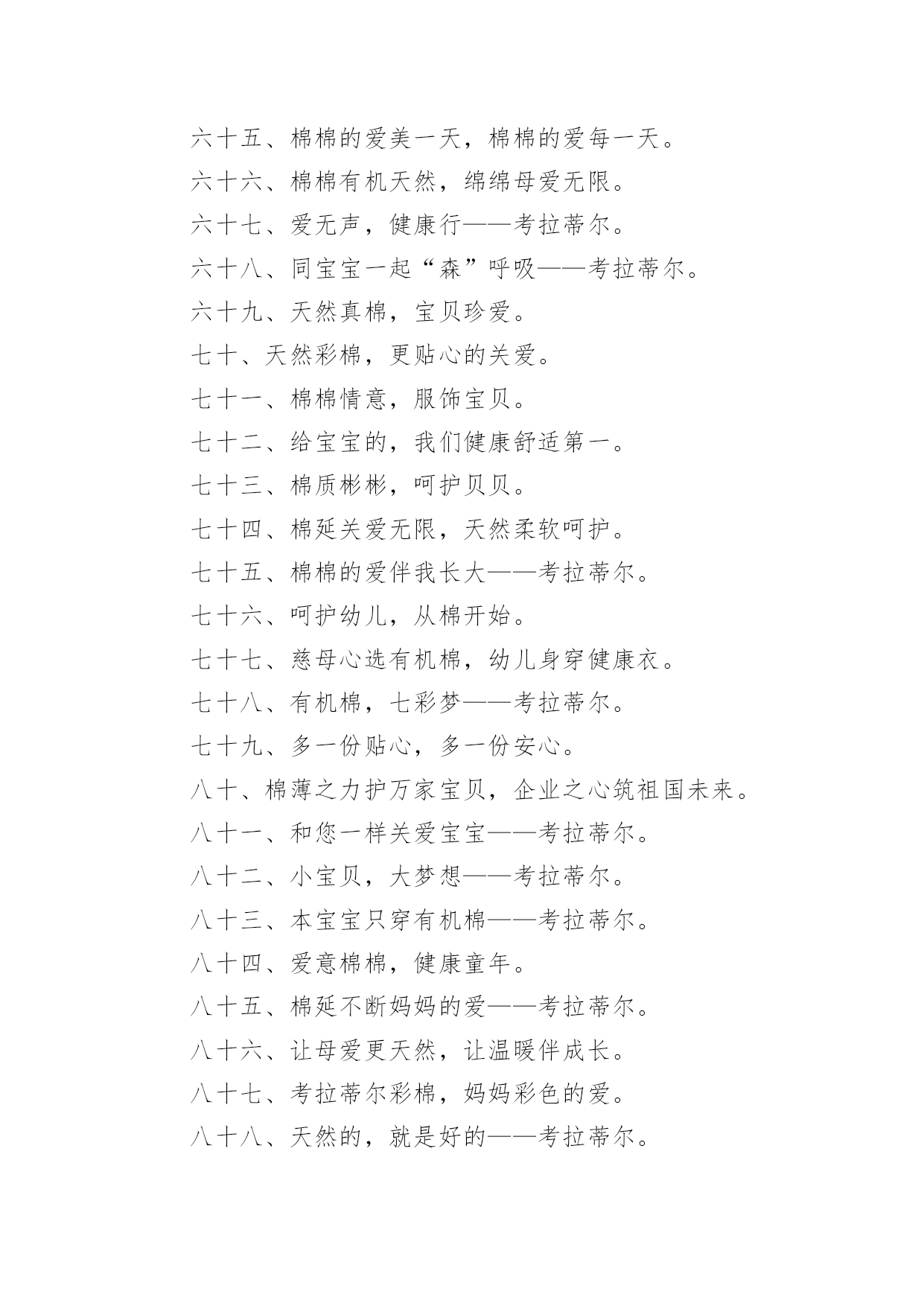 六十五、棉棉的爱美一天，棉棉的爱每一天。

六十六、棉棉有机天然，绵绵母爱无限。

六十七、爱无声，健康行——考拉蒂尔。

六十八、同宝宝一起“森”呼吸——考拉蒂尔。

六十九、天然真棉，宝贝珍爱。

七十、天然彩棉，更贴心的关爱。

七十一、棉棉情意，服饰宝贝。

七十二、给宝宝的，我们健康舒适第一。

七十三、棉质彬彬，呵护贝贝。

七十四、棉延关爱无限，天然柔软呵护。

七十五、棉棉的爱伴我长大——考拉蒂尔。

七十六、呵护幼儿，从棉开始。

七十七、慈母心选有机棉，幼儿身穿健康衣。

七十八、有机棉，七彩梦——考拉蒂尔。

七十九、多一份贴心，多一份安心。

八十、棉薄之力护万家宝贝，企业之心筑祖国未来。

八十一、和您一样关爱宝宝——考拉蒂尔。

八十二、小宝贝，大梦想——考拉蒂尔。

八十三、本宝宝只穿有机棉——考拉蒂尔。

八十四、爱意棉棉，健康童年。

八十五、棉延不断妈妈的爱——考拉蒂尔。

八十六、让母爱更天然，让温暖伴成长。

八十七、考拉蒂尔彩棉，妈妈彩色的爱。

八十八、天然的，就是好的——考拉蒂尔。